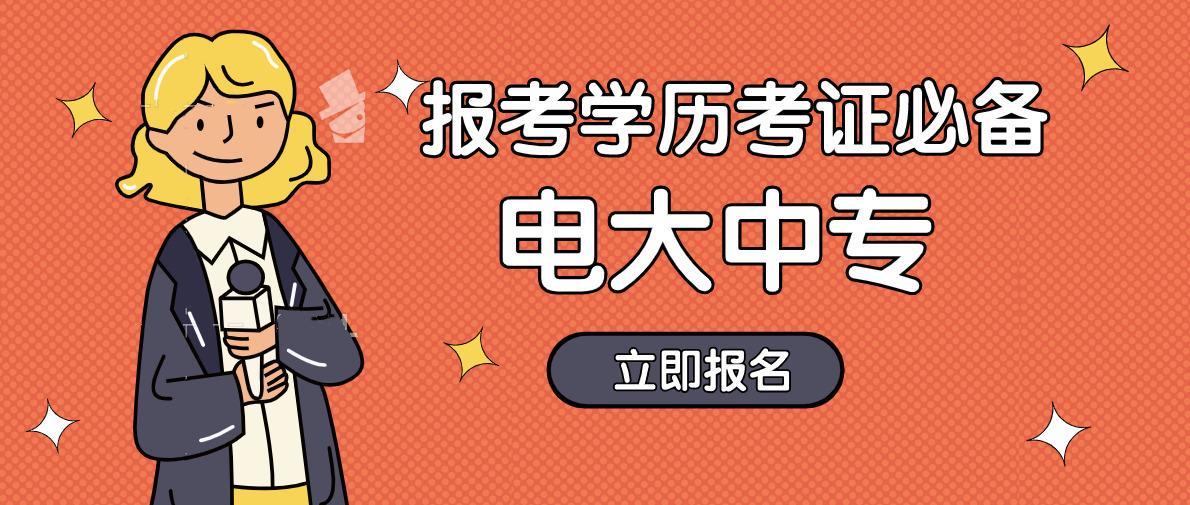 报考学历考证必备

电大中专

立即报名